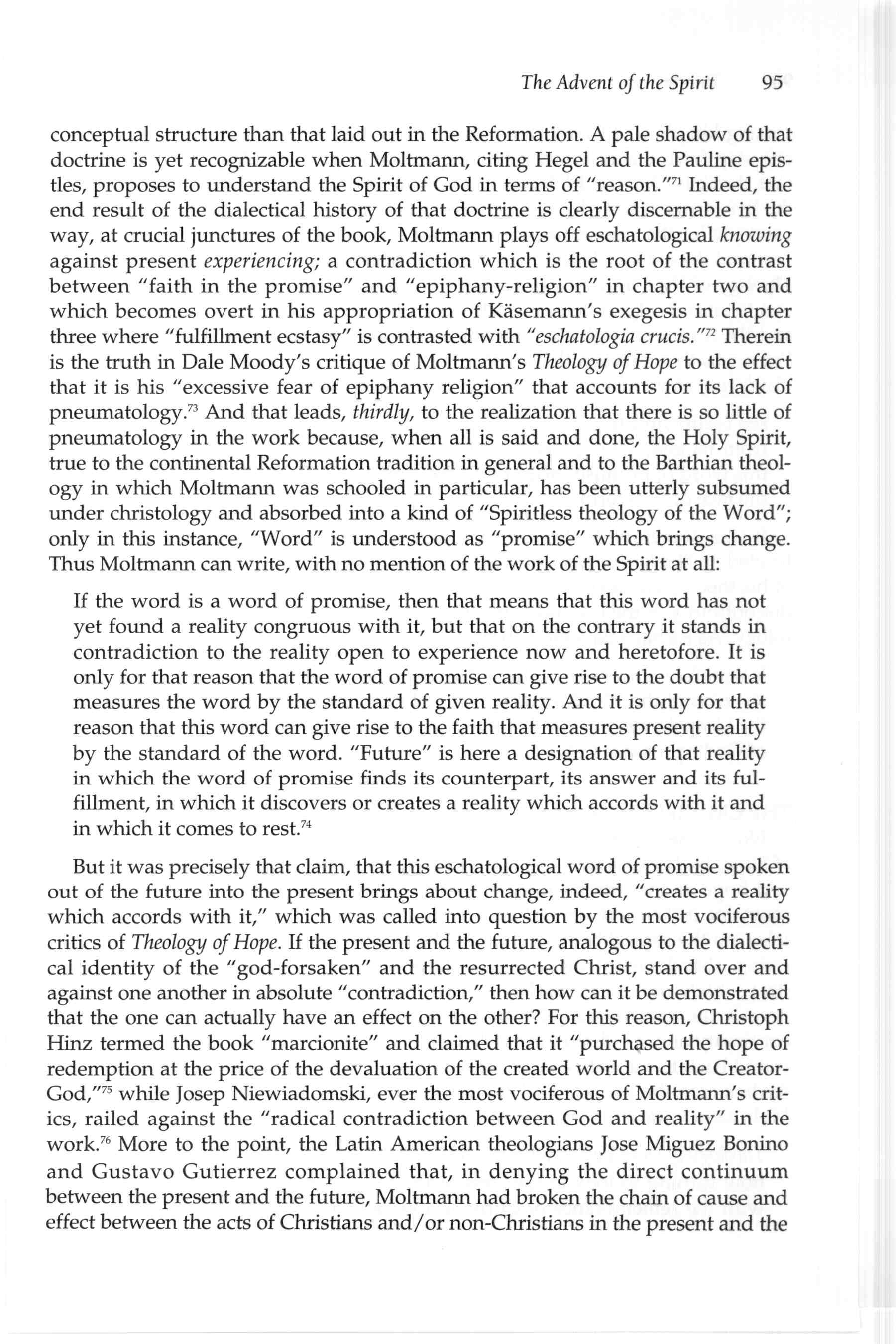 The Advent of the Spirit 95

conceptual structure than that laid out in the Reformation. A pale shadow of that doctrine is yet recognizable when Moltmann, citing Hegel and the Pauline epistles, proposes to understand the Spirit of God in terms of "reason."$^{71}$ Indeed, the end result of the dialectical history of that doctrine is clearly discernable in the way, at crucial junctures of the book, Moltmann plays off eschatological knowing against present experiencing; a contradiction which is the root of the contrast between "faith in the promise" and "epiphany-religion" in chapter two and which becomes overt in his appropriation of Käsemann's exegesis in chapter three where "fulfillment ecstasy" is contrasted with "eschatologia crucis."$^{72}$ Therein is the truth in Dale Moody's critique of Moltmann's Theology of Hope to the effect that it is his "excessive fear of epiphany religion" that accounts for its lack of pneumatology.$^{73}$ And that leads, thirdly, to the realization that there is so little of pneumatology in the work because, when all is said and done, the Holy Spirit, true to the continental Reformation tradition in general and to the Barthian theology in which Moltmann was schooled in particular, has been utterly subsumed under christology and absorbed into a kind of "Spiritless theology of the Word"; only in this instance, "Word" is understood as "promise" which brings change. Thus Moltmann can write, with no mention of the work of the Spirit at all:

If the word is a word of promise, then that means that this word has not yet found a reality congruous with it, but that on the contrary it stands in contradiction to the reality open to experience now and heretofore. It is only for that reason that the word of promise can give rise to the doubt that measures the word by the standard of given reality. And it is only for that reason that this word can give rise to the faith that measures present reality by the standard of the word. "Future" is here a designation of that reality in which the word of promise finds its counterpart, its answer and its fulfillment, in which it discovers or creates a reality which accords with it and in which it comes to rest.$^{74}$

But it was precisely that claim, that this eschatological word of promise spoken out of the future into the present brings about change, indeed, "creates a reality which accords with it," which was called into question by the most vociferous critics of Theology of Hope. If the present and the future, analogous to the dialectical identity of the "god-forsaken" and the resurrected Christ, stand over and against one another in absolute "contradiction," then how can it be demonstrated that the one can actually have an effect on the other? For this reason, Christoph Hinz termed the book "marcionite" and claimed that it "purchased the hope of redemption at the price of the devaluation of the created world and the Creator-God,"$^{75}$ while Josep Niewiadomski, ever the most vociferous of Moltmann's critics, railed against the "radical contradiction between God and reality" in the work.$^{76}$ More to the point, the Latin American theologians Jose Miguez Bonino and Gustavo Gutierrez complained that, in denying the direct continuum between the present and the future, Moltmann had broken the chain of cause and effect between the acts of Christians and/or non-Christians in the present and the